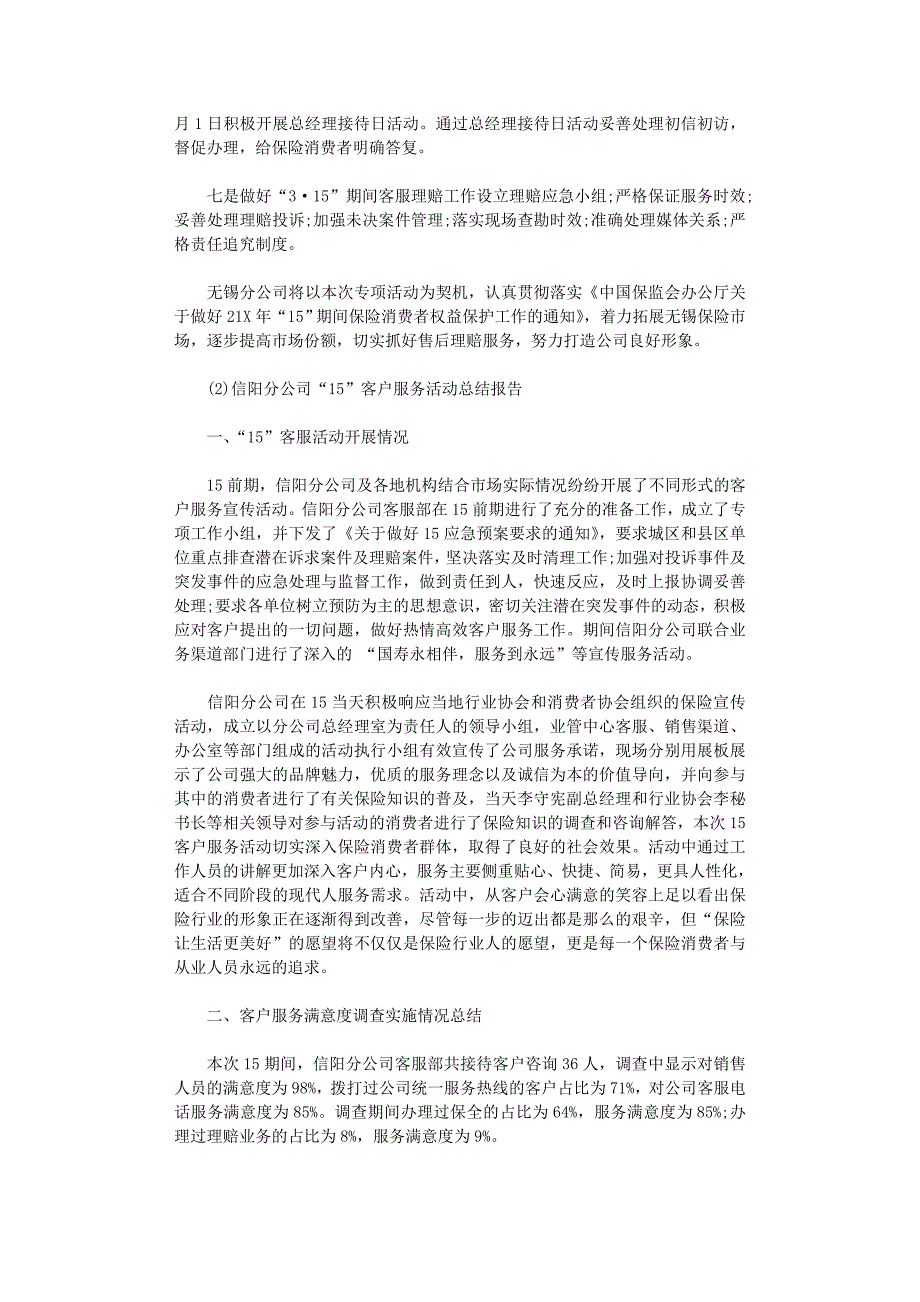 月 1 日积极开展总经理接待日活动。通过总经理接待日活动妥善处理初信初访，督促办理，给保险消费者明确答复。

七是做好“3·15”期间客服理赔工作设立理赔应急小组;严格保证服务时效;妥善处理理赔投诉;加强未决案件管理;落实现场查勘时效;准确处理媒体关系;严格责任追究制度。

无锡分公司将以本次专项活动为契机，认真贯彻落实《中国保监会办公厅关于做好 21X 年“15”期间保险消费者权益保护工作的通知》，着力拓展无锡保险市场，逐步提高市场份额，切实抓好售后理赔服务，努力打造公司良好形象。

(2)信阳分公司“15”客户服务活动总结报告

一、“15”客服活动开展情况

15 前期，信阳分公司及各地机构结合市场实际情况纷纷开展了不同形式的客户服务宣传活动。信阳分公司客服部在 15 前期进行了充分的准备工作，成立了专项工作小组，并下发了《关于做好 15 应急预案要求的通知》，要求城区和县区单位重点排查潜在诉求案件及理赔案件，坚决落实及时清理工作;加强对投诉事件及突发事件的应急处理与监督工作，做到责任到人，快速反应，及时上报协调妥善处理;要求各单位树立预防为主的思想意识，密切关注潜在突发事件的动态，积极应对客户提出的一切问题，做好热情高效客户服务工作。期间信阳分公司联合业务渠道部门进行了深入的 “国寿永相伴，服务到永远”等宣传服务活动。

信阳分公司在 15 当天积极响应当地行业协会和消费者协会组织的保险宣传活动，成立以分公司总经理室为责任人的领导小组，业管中心客服、销售渠道、办公室等部门组成的活动执行小组有效宣传了公司服务承诺，现场分别用展板展示了公司强大的品牌魅力，优质的服务理念以及诚信为本的价值导向，并向参与其中的消费者进行了有关保险知识的普及，当天李守宪副总经理和行业协会李秘书长等相关领导对参与活动的消费者进行了保险知识的调查和咨询解答，本次 15 客户服务活动切实深入保险消费者群体，取得了良好的社会效果。活动中通过工作人员的讲解更加深入客户内心，服务主要侧重贴心、快捷、简易，更具人性化，适合不同阶段的现代人服务需求。活动中，从客户会心满意的笑容上足以看出保险行业的形象正在逐渐得到改善，尽管每一步的迈出都是那么的艰辛，但“保险让生活更美好”的愿望将不仅仅是保险行业人的愿望，更是每一个保险消费者与从业人员永远的追求。

二、客户服务满意度调查实施情况总结

本次 15 期间，信阳分公司客服部共接待客户咨询 36 人，调查中显示对销售人员的满意度为 98%，拨打过公司统一服务热线的客户占比为 71%，对公司客服电话服务满意度为 85%。调查期间办理过保全的占比为 64%，服务满意度为 85%;办理过理赔业务的占比为 8%，服务满意度为 9%。